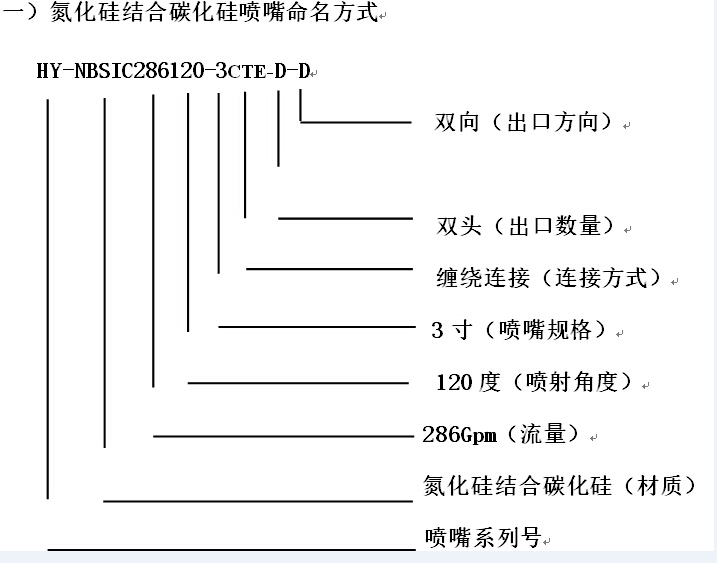 一）氮化硅结合碳化硅喷嘴命名方式

HY-NBSIC286120-3CTE-D-D

双向（出口方向）

双头（出口数量）

缠绕连接（连接方式）

3 寸（喷嘴规格）

120 度（喷射角度）

286Gpm（流量）

氮化硅结合碳化硅（材质）

喷嘴系列号